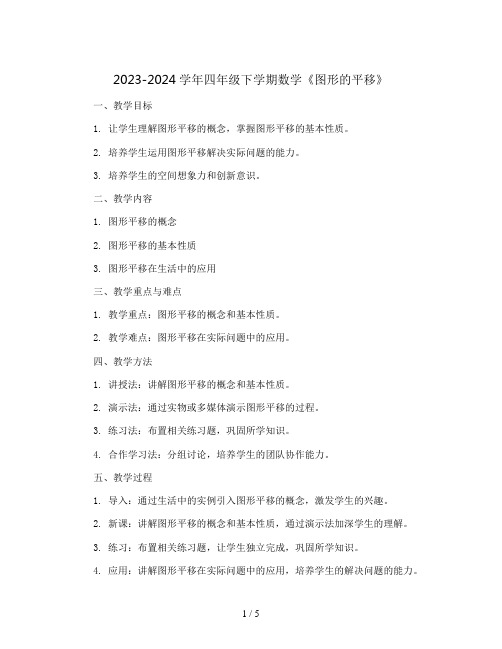 2023-2024 学年四年级下学期数学《图形的平移》

一、教学目标

1. 让学生理解图形平移的概念，掌握图形平移的基本性质。

2. 培养学生运用图形平移解决实际问题的能力。

3. 培养学生的空间想象力和创新意识。

二、教学内容

1. 图形平移的概念

2. 图形平移的基本性质

3. 图形平移在生活中的应用

三、教学重点与难点

1. 教学重点：图形平移的概念和基本性质。

2. 教学难点：图形平移在实际问题中的应用。

四、教学方法

1. 讲授法：讲解图形平移的概念和基本性质。

2. 演示法：通过实物或多媒体演示图形平移的过程。

3. 练习法：布置相关练习题，巩固所学知识。

4. 合作学习法：分组讨论，培养学生的团队协作能力。

五、教学过程

1. 导入：通过生活中的实例引入图形平移的概念，激发学生的兴趣。

2. 新课：讲解图形平移的概念和基本性质，通过演示法加深学生的理解。

3. 练习：布置相关练习题，让学生独立完成，巩固所学知识。

4. 应用：讲解图形平移在实际问题中的应用，培养学生的解决问题的能力。

1 / 5